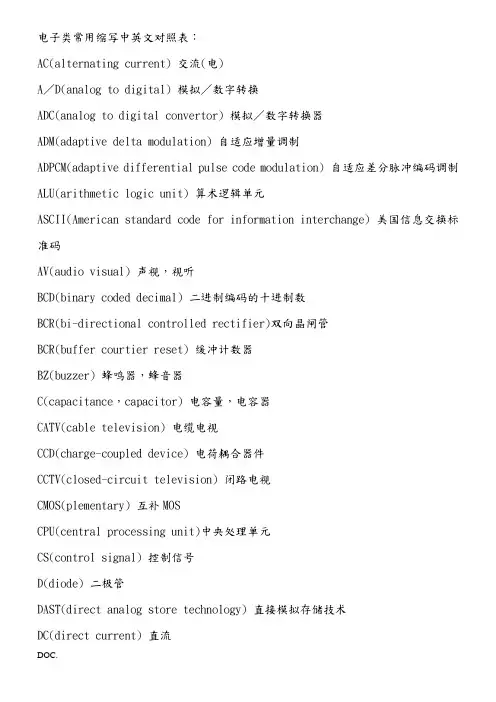 电子类常用缩写中英文对照表：

AC(alternating current) 交流(电)

A／D(analog to digital) 模拟／数字转换

ADC(analog to digital convertor) 模拟／数字转换器

ADM(adaptive delta modulation) 自适应增量调制

ADPCM(adaptive differential pulse code modulation) 自适应差分脉冲编码调制

ALU(arithmetic logic unit) 算术逻辑单元

ASCII(American standard code for information interchange) 美国信息交换标准码

AV(audio visual) 声视，视听

BCD(binary coded decimal) 二进制编码的十进制数

BCR(bi-directional controlled rectifier)双向晶闸管

BCR(buffer courtier reset) 缓冲计数器

BZ(buzzer) 蜂鸣器，蜂音器

C(capacitance，capacitor) 电容量，电容器

CATV(cable television) 电缆电视

CCD(charge-coupled device) 电荷耦合器件

CCTV(closed-circuit television) 闭路电视

CMOS(plementary) 互补 MOS

CPU(central processing unit)中央处理单元

CS(control signal) 控制信号

D(diode) 二极管

DAST(direct analog store technology) 直接模拟存储技术

DC(direct current) 直流

DOC.